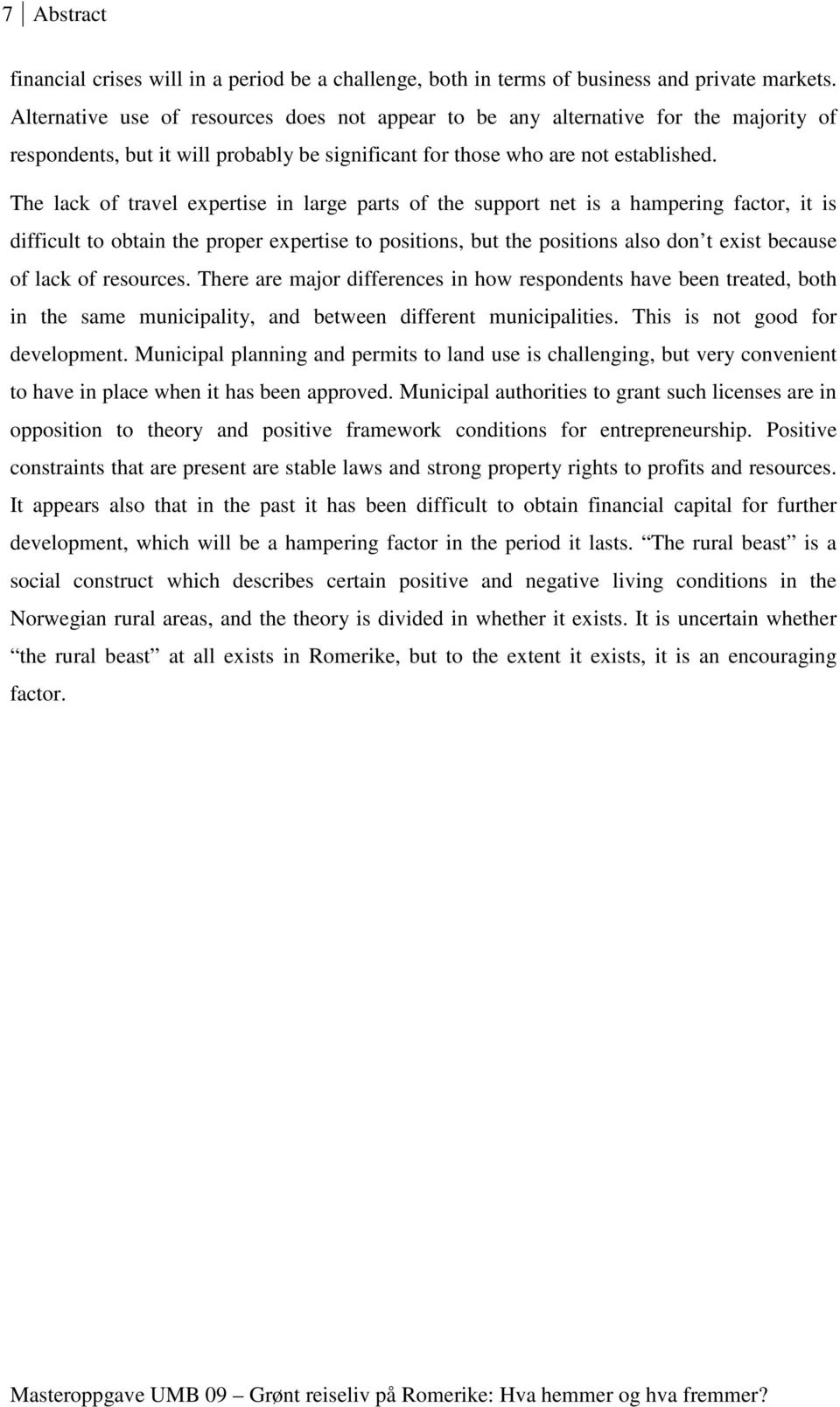 7 Abstract

financial crises will in a period be a challenge, both in terms of business and private markets. Alternative use of resources does not appear to be any alternative for the majority of respondents, but it will probably be significant for those who are not established.

The lack of travel expertise in large parts of the support net is a hampering factor, it is difficult to obtain the proper expertise to positions, but the positions also don t exist because of lack of resources. There are major differences in how respondents have been treated, both in the same municipality, and between different municipalities. This is not good for development. Municipal planning and permits to land use is challenging, but very convenient to have in place when it has been approved. Municipal authorities to grant such licenses are in opposition to theory and positive framework conditions for entrepreneurship. Positive constraints that are present are stable laws and strong property rights to profits and resources. It appears also that in the past it has been difficult to obtain financial capital for further development, which will be a hampering factor in the period it lasts. The rural beast is a social construct which describes certain positive and negative living conditions in the Norwegian rural areas, and the theory is divided in whether it exists. It is uncertain whether the rural beast at all exists in Romerike, but to the extent it exists, it is an encouraging factor.

Masteroppgave UMB 09 Grønt reiseliv på Romerike: Hva hemmer og hva fremmer?